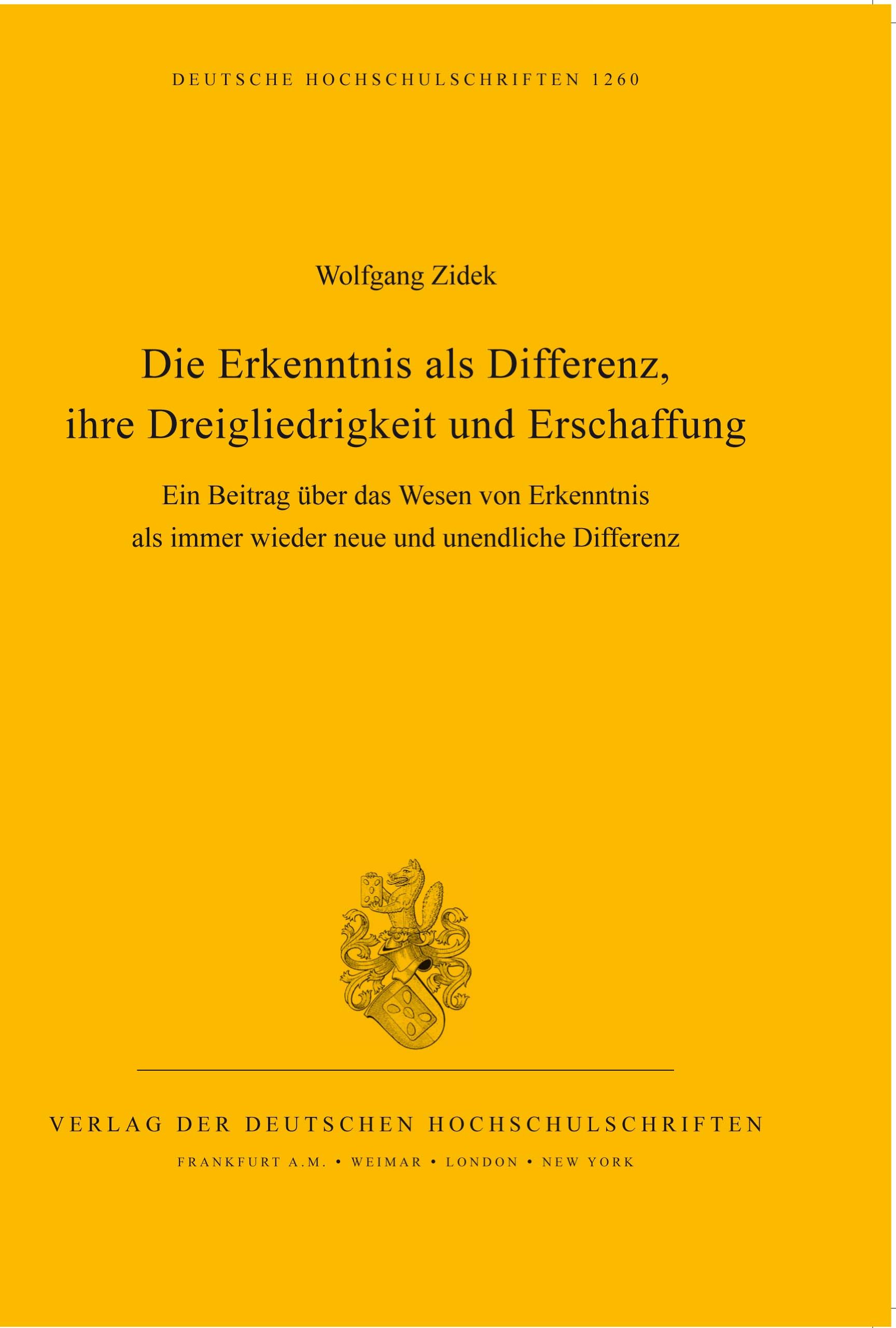 DEUTSCHE HOCHSCHULSCHRIFTEN 1260

Wolfgang Zidek

Die Erkenntnis als Differenz, ihre Dreigliedrigkeit und Erschaffung

Ein Beitrag über das Wesen von Erkenntnis als immer wieder neue und unendliche Differenz

VERLAG DER DEUTSCHEN HOCHSCHULSCHRIFTEN

FRANKFURT A.M. • WEIMAR • LONDON • NEW YORK